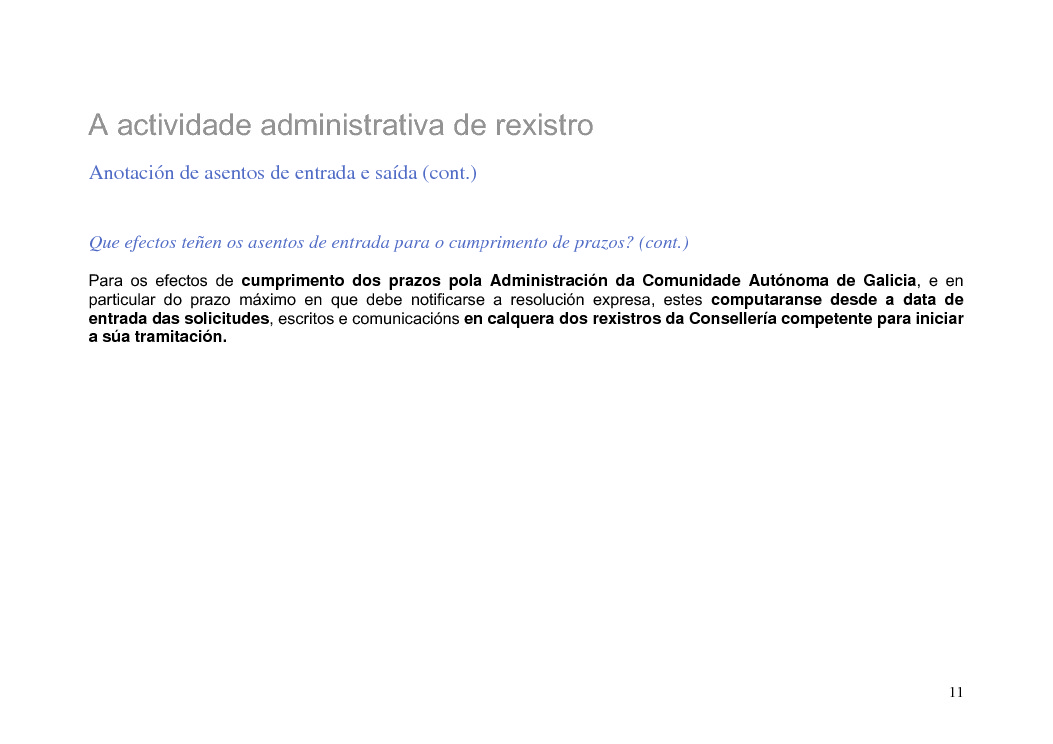 A actividade administrativa de rexistro

Anotación de asentos de entrada e saída (cont.)

Que efectos teñen os asentos de entrada para o cumprimento de prazos? (cont.)

Para os efectos de cumprimento dos prazos pola Administración da Comunidade Autónoma de Galicia, e en particular do prazo máximo en que debe notificarse a resolución expresa, estes computaranse desde a data de entrada das solicitudes, escritos e comunicacións en calquera dos rexistros da Consellería competente para iniciar a súa tramitación.

11